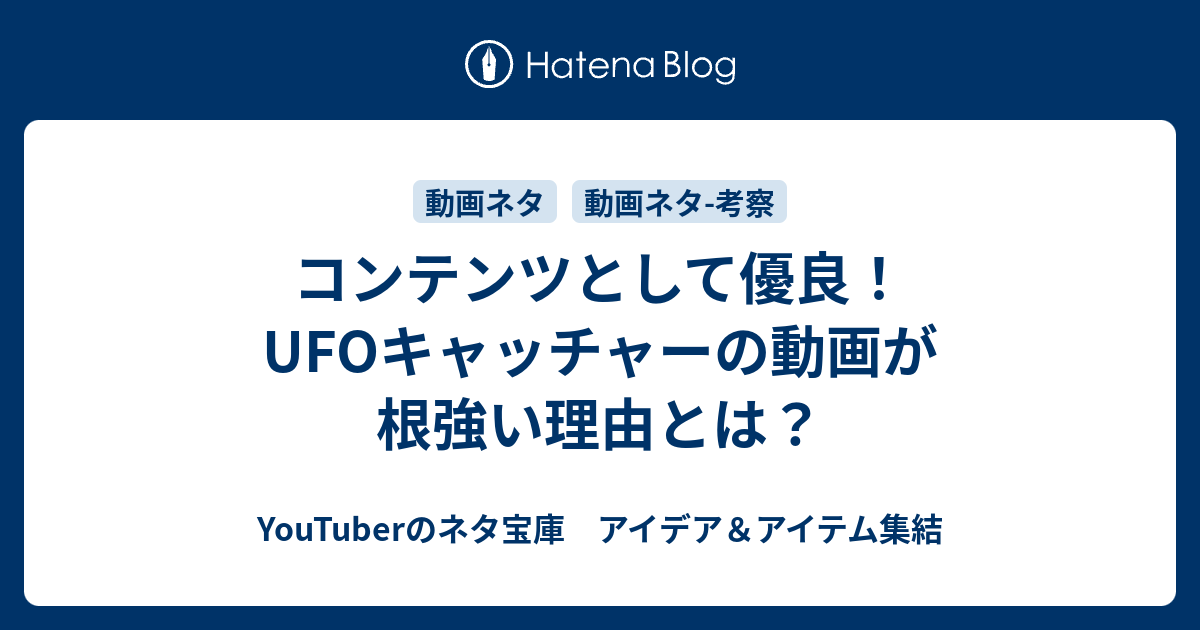 Hatena Blog

動画ネタ　動画ネタ-考察

コンテンツとして優良！UFOキャッチャーの動画が根強い理由とは？

YouTuberのネタ宝庫　アイデア＆アイテム集結